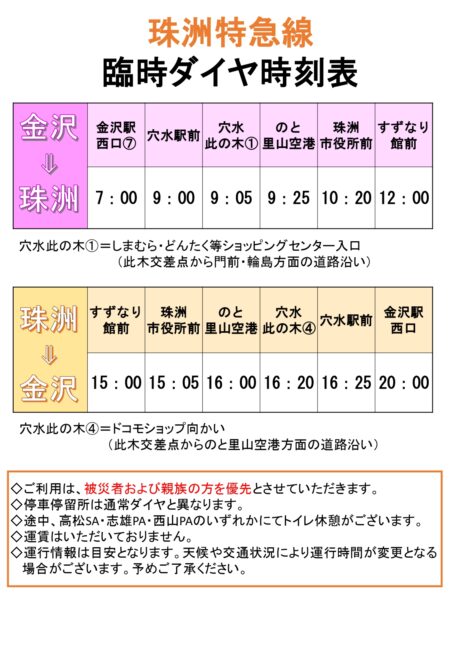 珠洲特急線
臨時ダイヤ時刻表

| 金沢 ⇓ 珠洲 | 金沢駅西口⑦ | 穴水駅前 | 穴水此の木① | のと里山空港 | 珠洲市役所前 | すずなり館前 |
|---|---|---|---|---|---|---|
| | 7：00 | 9：00 | 9：05 | 9：25 | 10：20 | 12：00 |

穴水此の木①＝しまむら・どんたく等ショッピングセンター入口
（此木交差点から門前・輪島方面の道路沿い）

| 珠洲 ⇓ 金沢 | すずなり館前 | 珠洲市役所前 | のと里山空港 | 穴水此の木④ | 穴水駅前 | 金沢駅西口 |
|---|---|---|---|---|---|---|
| | 15：00 | 15：05 | 16：00 | 16：20 | 16：25 | 20：00 |

穴水此の木④＝ドコモショップ向かい
（此木交差点からのと里山空港方面の道路沿い）

◇ご利用は、被災者および親族の方を優先とさせていただきます。
◇停車停留所は通常ダイヤと異なります。
◇途中、高松SA・志雄PA・西山PAのいずれかにてトイレ休憩がございます。
◇運賃はいただいておりません。
◇運行情報は目安となります。天候や交通状況により運行時間が変更となる場合がございます。予めご了承ください。